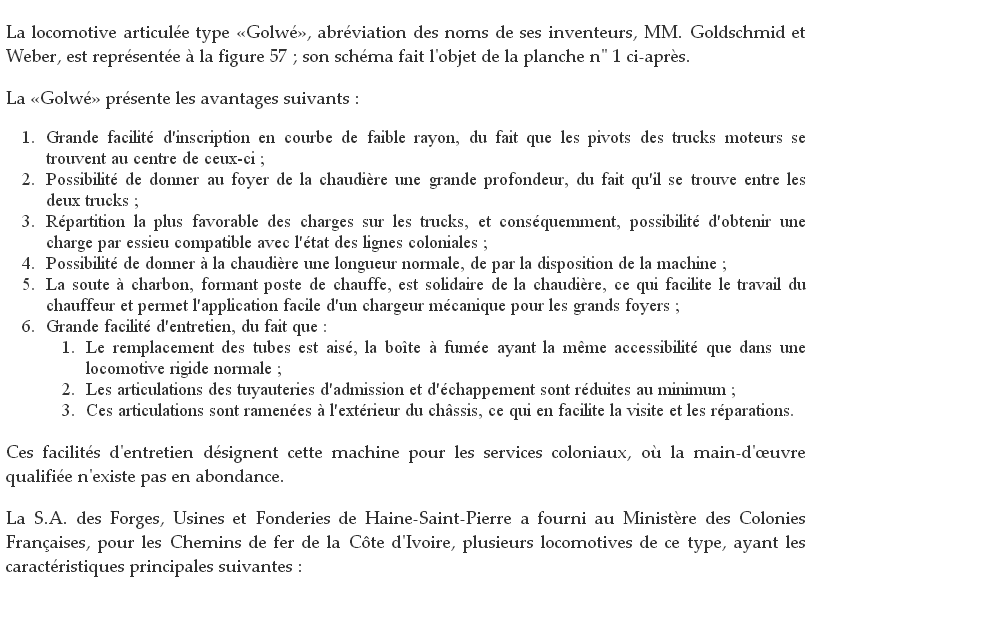 La locomotive articulée type «Golwé», abréviation des noms de ses inventeurs, MM. Goldschmid et Weber, est représentée à la figure 57 ; son schéma fait l'objet de la planche n° 1 ci-après.

La «Golwé» présente les avantages suivants :

1. Grande facilité d'inscription en courbe de faible rayon, du fait que les pivots des trucks moteurs se trouvent au centre de ceux-ci ;
2. Possibilité de donner au foyer de la chaudière une grande profondeur, du fait qu'il se trouve entre les deux trucks ;
3. Répartition la plus favorable des charges sur les trucks, et conséquemment, possibilité d'obtenir une charge par essieu compatible avec l'état des lignes coloniales ;
4. Possibilité de donner à la chaudière une longueur normale, de par la disposition de la machine ;
5. La soute à charbon, formant poste de chauffe, est solidaire de la chaudière, ce qui facilite le travail du chauffeur et permet l'application facile d'un chargeur mécanique pour les grands foyers ;
6. Grande facilité d'entretien, du fait que :
   1. Le remplacement des tubes est aisé, la boîte à fumée ayant la même accessibilité que dans une locomotive rigide normale ;
   2. Les articulations des tuyauteries d'admission et d'échappement sont réduites au minimum ;
   3. Ces articulations sont ramenées à l'extérieur du châssis, ce qui en facilite la visite et les réparations.

Ces facilités d'entretien désignent cette machine pour les services coloniaux, où la main-d'œuvre qualifiée n'existe pas en abondance.

La S.A. des Forges, Usines et Fonderies de Haine-Saint-Pierre a fourni au Ministère des Colonies Françaises, pour les Chemins de fer de la Côte d'Ivoire, plusieurs locomotives de ce type, ayant les caractéristiques principales suivantes :